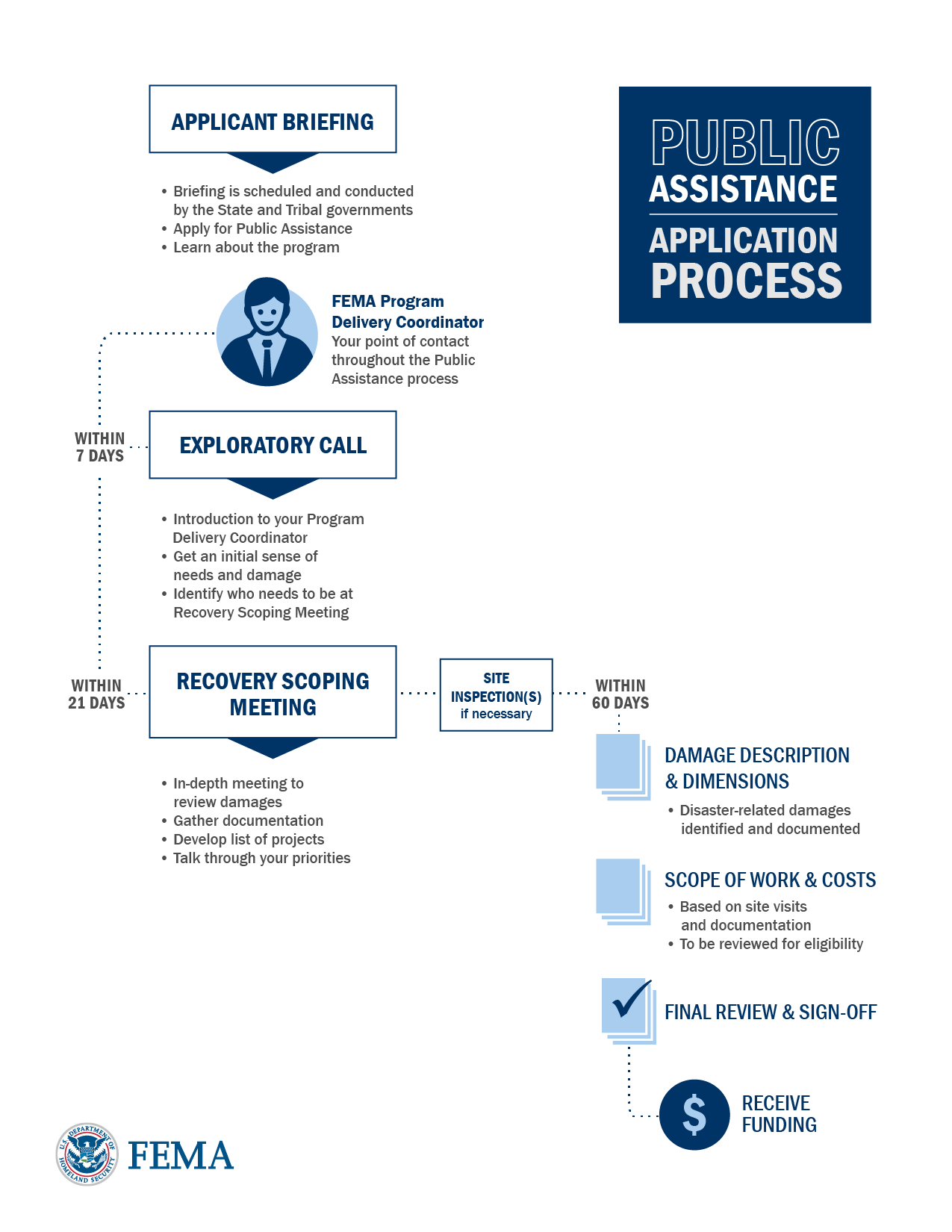 PUBLIC ASSISTANCE

APPLICATION PROCESS

APPLICANT BRIEFING

• Briefing is scheduled and conducted by the State and Tribal governments
• Apply for Public Assistance
• Learn about the program

FEMA Program Delivery Coordinator
Your point of contact throughout the Public Assistance process

WITHIN 7 DAYS

EXPLORATORY CALL

• Introduction to your Program Delivery Coordinator
• Get an initial sense of needs and damage
• Identify who needs to be at Recovery Scoping Meeting

WITHIN 21 DAYS

RECOVERY SCOPING MEETING

• In-depth meeting to review damages
• Gather documentation
• Develop list of projects
• Talk through your priorities

SITE INSPECTION(S) if necessary

WITHIN 60 DAYS

DAMAGE DESCRIPTION & DIMENSIONS

• Disaster-related damages identified and documented

SCOPE OF WORK & COSTS

• Based on site visits and documentation
• To be reviewed for eligibility

FINAL REVIEW & SIGN-OFF

$

RECEIVE FUNDING

U.S. DEPARTMENT OF HOMELAND SECURITY

FEMA